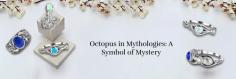 Octopus in Mythologies: A Symbol of Mystery